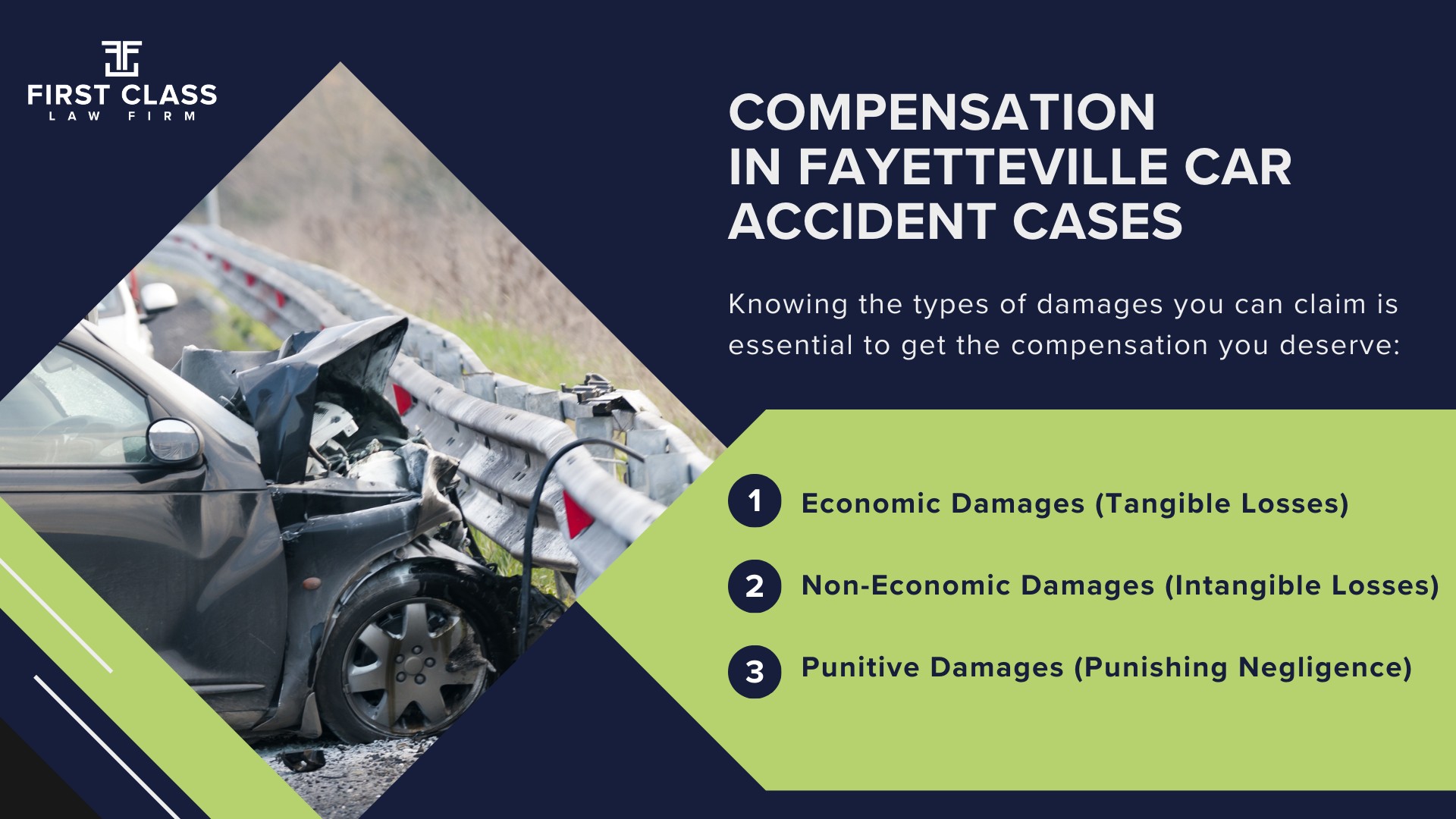 FIRST CLASS
LAW FIRM

COMPENSATION IN FAYETTEVILLE CAR ACCIDENT CASES

Knowing the types of damages you can claim is essential to get the compensation you deserve:

1 Economic Damages (Tangible Losses)

2 Non-Economic Damages (Intangible Losses)

3 Punitive Damages (Punishing Negligence)